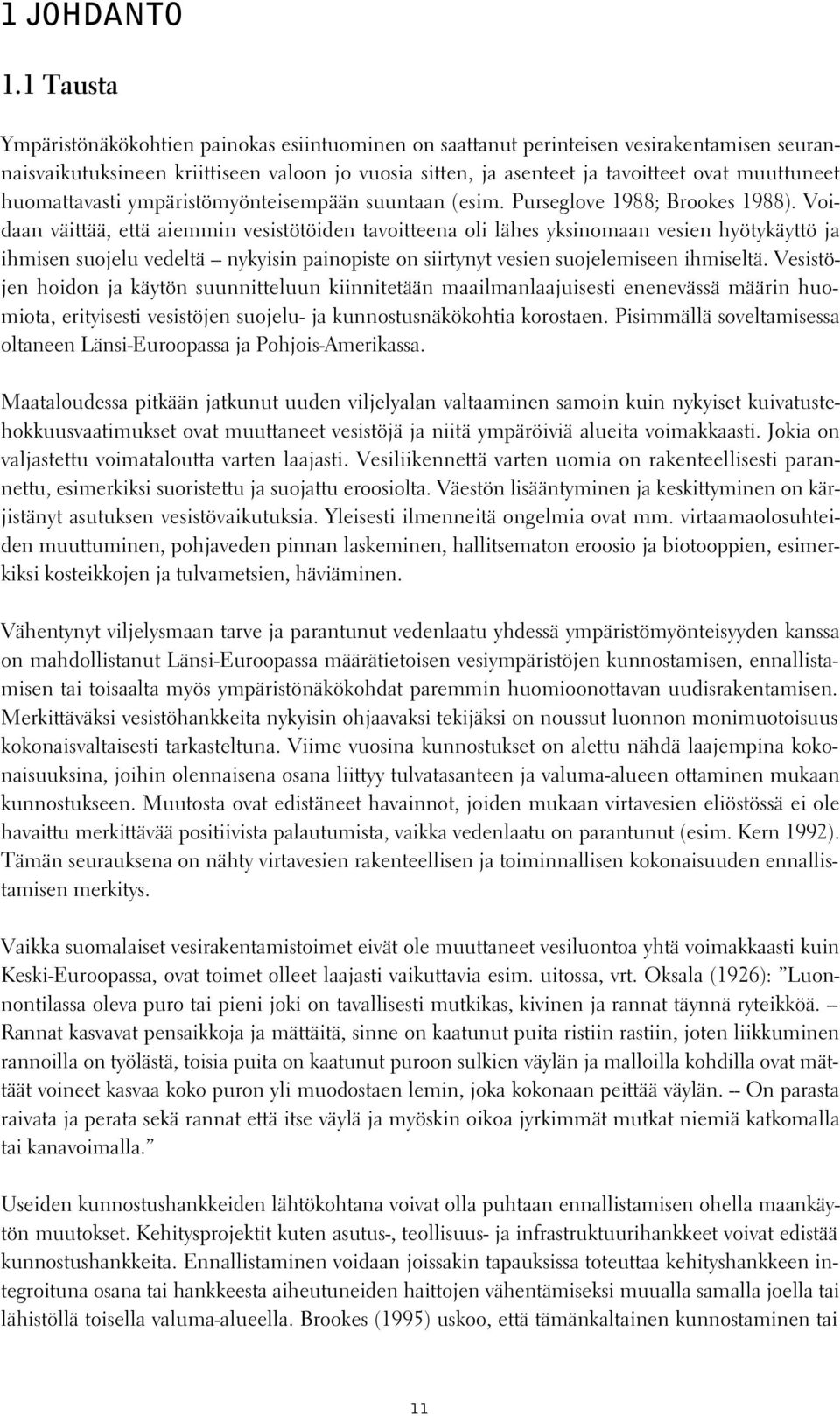 1 JOHDANTO

1.1 Tausta

Ympäristönäkökohtien painokas esiintuominen on saattanut perinteisen vesirakentamisen seurannaisvaikutuksineen kriittiseen valoon jo vuosia sitten, ja asenteet ja tavoitteet ovat muuttuneet huomattavasti ympäristömyönteisempään suuntaan (esim. Purseglove 1988; Brookes 1988). Voidaan väittää, että aiemmin vesistötöiden tavoitteena oli lähes yksinomaan vesien hyötykäyttö ja ihmisen suojelu vedeltä – nykyisin painopiste on siirtynyt vesien suojelemiseen ihmiseltä. Vesistöjen hoidon ja käytön suunnitteluun kiinnitetään maailmanlaajuisesti enenevässä määrin huomiota, erityisesti vesistöjen suojelu- ja kunnostusnäkökohtia korostaen. Pisimmällä soveltamisessa oltaneen Länsi-Euroopassa ja Pohjois-Amerikassa.

Maataloudessa pitkään jatkunut uuden viljelyalan valtaaminen samoin kuin nykyiset kuivatustehokkuusvaatimukset ovat muuttaneet vesistöjä ja niitä ympäröiviä alueita voimakkaasti. Jokia on valjastettu voimataloutta varten laajasti. Vesiliikennettä varten uomia on rakenteellisesti parannettu, esimerkiksi suoristettu ja suojattu eroosiolta. Väestön lisääntyminen ja keskittyminen on kärjistänyt asutuksen vesistövaikutuksia. Yleisesti ilmenneitä ongelmia ovat mm. virtaamaolosuhteiden muuttuminen, pohjaveden pinnan laskeminen, hallitsematon eroosio ja biotooppien, esimerkiksi kosteikkojen ja tulvametsien, häviäminen.

Vähentynyt viljelysmaan tarve ja parantunut vedenlaatu yhdessä ympäristömyönteisyyden kanssa on mahdollistanut Länsi-Euroopassa määrätietoisen vesiympäristöjen kunnostamisen, ennallistamisen tai toisaalta myös ympäristönäkökohdat paremmin huomioonottavan uudisrakentamisen. Merkittäväksi vesistöhankkeita nykyisin ohjaavaksi tekijäksi on noussut luonnon monimuotoisuus kokonaisvaltaisesti tarkasteltuna. Viime vuosina kunnostukset on alettu nähdä laajempina kokonaisuuksina, joihin olennaisena osana liittyy tulvatasanteen ja valuma-alueen ottaminen mukaan kunnostukseen. Muutosta ovat edistäneet havainnot, joiden mukaan virtavesien eliöstössä ei ole havaittu merkittävää positiivista palautumista, vaikka vedenlaatu on parantunut (esim. Kern 1992). Tämän seurauksena on nähty virtavesien rakenteellisen ja toiminnallisen kokonaisuuden ennallistamisen merkitys.

Vaikka suomalaiset vesirakentamistoimet eivät ole muuttaneet vesiluontoa yhtä voimakkaasti kuin Keski-Euroopassa, ovat toimet olleet laajasti vaikuttavia esim. uitossa, vrt. Oksala (1926): ”Luonnontilassa oleva puro tai pieni joki on tavallisesti mutkikas, kivinen ja rannat täynnä ryteikköä. – Rannat kasvavat pensaikkoja ja mättäitä, sinne on kaatunut puita ristiin rastiin, joten liikkuminen rannoilla on työlästä, toisia puita on kaatunut puroon sulkien väylän ja malloilla kohdilla ovat mättäät voineet kasvaa koko puron yli muodostaen lemin, joka kokonaan peittää väylän. – On parasta raivata ja perata sekä rannat että itse väylä ja myöskin oikoa jyrkimmät mutkat niemiä katkomalla tai kanavoimalla.”

Useiden kunnostushankkeiden lähtökohtana voivat olla puhtaan ennallistamisen ohella maankäytön muutokset. Kehitysprojektit kuten asutus-, teollisuus- ja infrastruktuurihankkeet voivat edistää kunnostushankkeita. Ennallistaminen voidaan joissakin tapauksissa toteuttaa kehityshankkeen integroituna osana tai hankkeesta aiheutuneiden haittojen vähentämiseksi muualla samalla joella tai lähistöllä toisella valuma-alueella. Brookes (1995) uskoo, että tämänkaltainen kunnostaminen tai

11